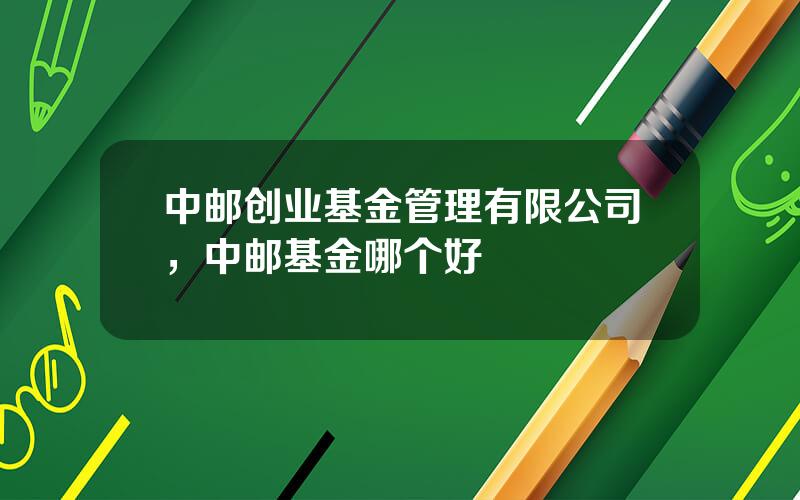 中邮创业基金管理有限公司，中邮基金哪个好